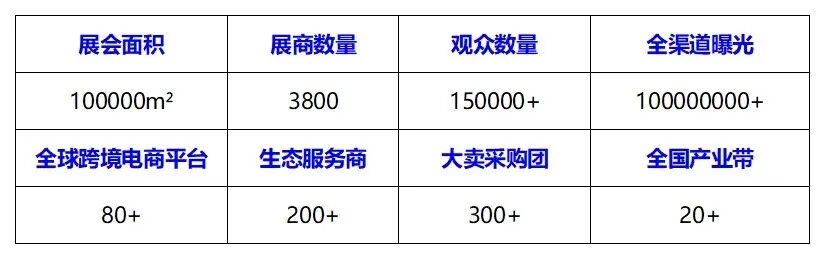 | 展会面积 | 展商数量 | 观众数量 | 全渠道曝光 |
|---|---|---|---|
| 100000m² | 3800 | 150000+ | 100000000+ |
| 全球跨境电商平台 | 生态服务商 | 大卖采购团 | 全国产业带 |
| 80+ | 200+ | 300+ | 20+ |